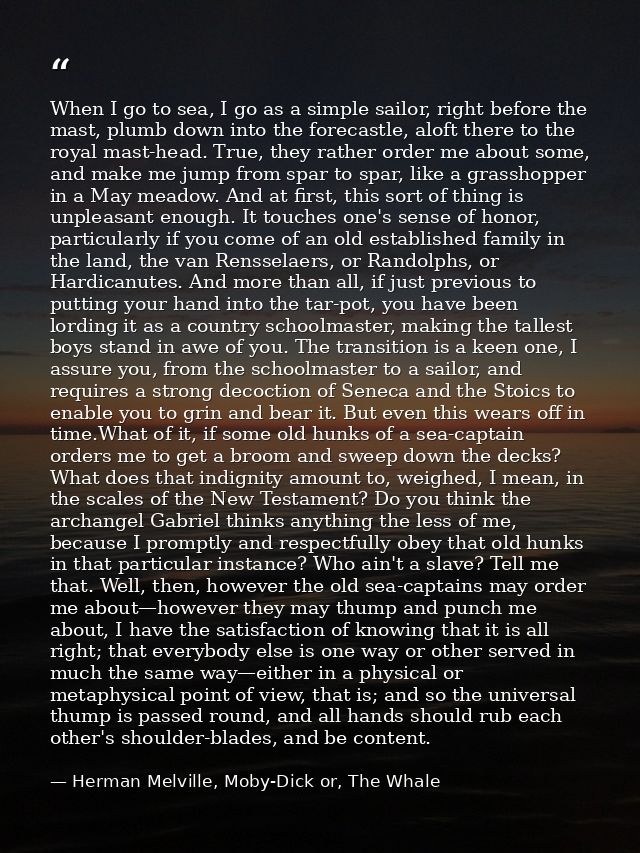 "

When I go to sea, I go as a simple sailor, right before the mast, plumb down into the forecastle, aloft there to the royal mast-head. True, they rather order me about some, and make me jump from spar to spar, like a grasshopper in a May meadow. And at first, this sort of thing is unpleasant enough. It touches one's sense of honor, particularly if you come of an old established family in the land, the van Rensselaers, or Randolphs, or Hardicanutes. And more than all, if just previous to putting your hand into the tar-pot, you have been lording it as a country schoolmaster, making the tallest boys stand in awe of you. The transition is a keen one, I assure you, from the schoolmaster to a sailor, and requires a strong decoction of Seneca and the Stoics to enable you to grin and bear it. But even this wears off in time.What of it, if some old hunks of a sea-captain orders me to get a broom and sweep down the decks? What does that indignity amount to, weighed, I mean, in the scales of the New Testament? Do you think the archangel Gabriel thinks anything the less of me, because I promptly and respectfully obey that old hunks in that particular instance? Who ain't a slave? Tell me that. Well, then, however the old sea-captains may order me about—however they may thump and punch me about, I have the satisfaction of knowing that it is all right; that everybody else is one way or other served in much the same way—either in a physical or metaphysical point of view, that is; and so the universal thump is passed round, and all hands should rub each other's shoulder-blades, and be content.

— Herman Melville, Moby-Dick or, The Whale